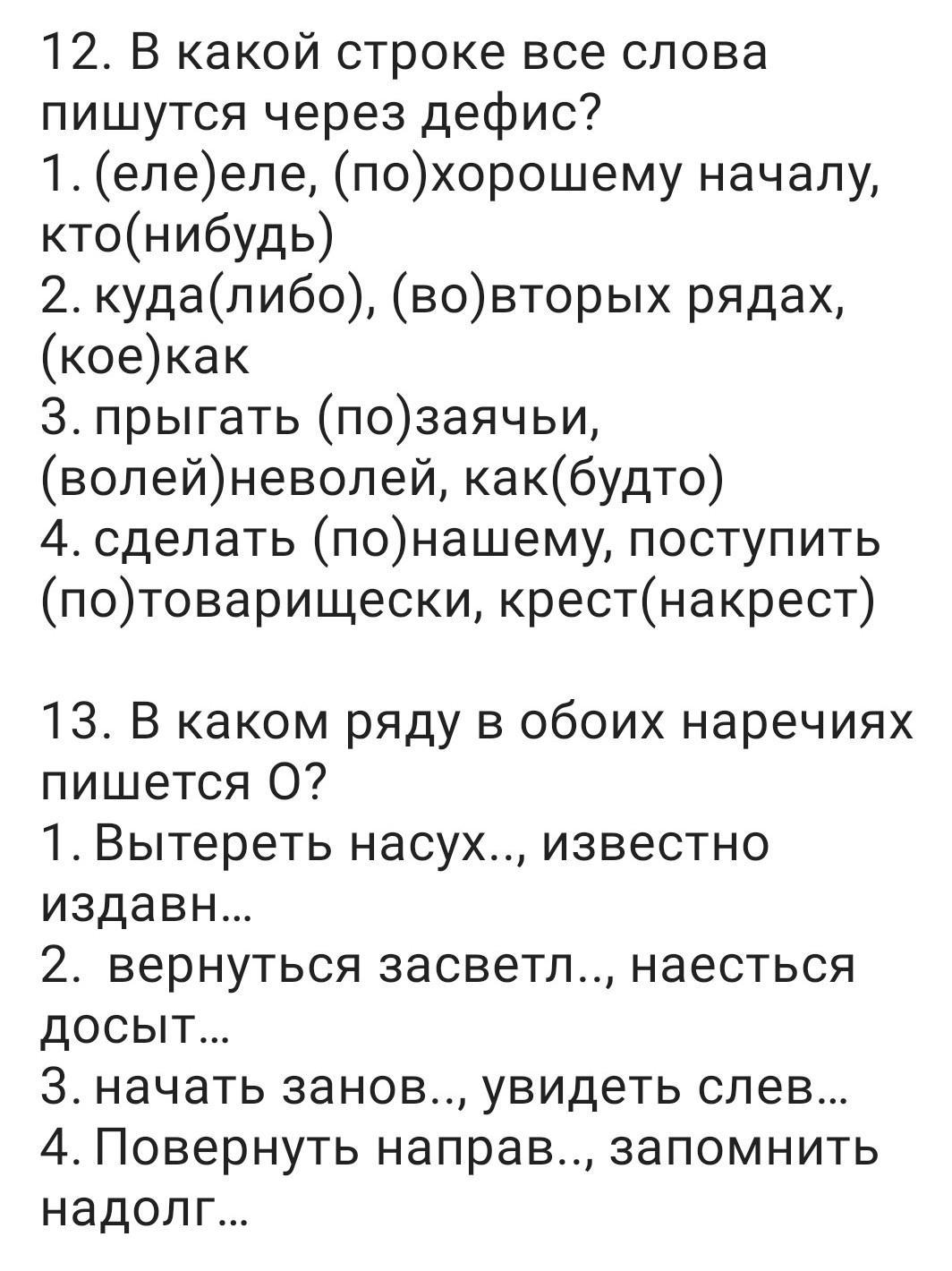 12. В какой строке все слова пишутся через дефис?
1. (еле)еле, (по)хорошему началу, кто(нибудь)
2. куда(либо), (во)вторых рядах, (кое)как
3. прыгать (по)заячьи, (волей)неволей, как(будто)
4. сделать (по)нашему, поступить (по)товарищески, крест(накрест)

13. В каком ряду в обоих наречиях пишется О?
1. Вытереть насух.., известно издавн...
2. вернуться засветл.., наесться досыт...
3. начать занов.., увидеть слев...
4. Повернуть направ.., запомнить надолг...